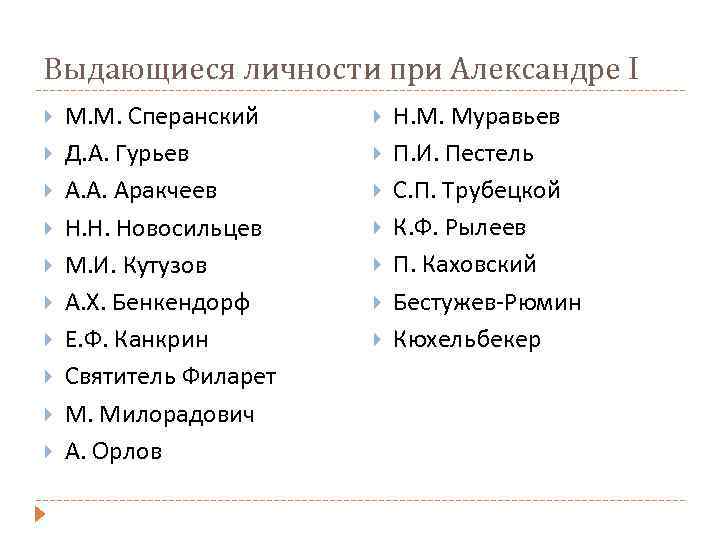 Выдающиеся личности при Александре I

М.М. Сперанский
Д.А. Гурьев
А.А. Аракчеев
Н.Н. Новосильцев
М.И. Кутузов
А.Х. Бенкендорф
Е.Ф. Канкрин
Святитель Филарет
М. Милорадович
А. Орлов

Н.М. Муравьев
П.И. Пестель
С.П. Трубецкой
К.Ф. Рылеев
П. Каховский
Бестужев-Рюмин
Кюхельбекер